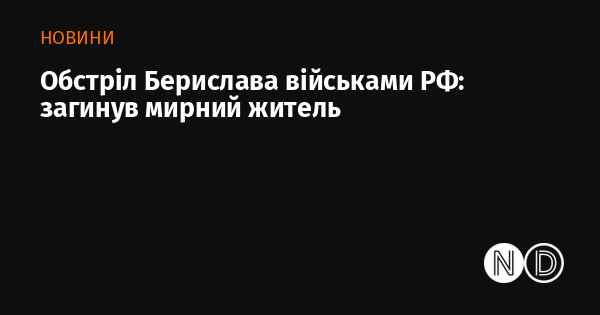 НОВИНИ

Обстріл Берислава військами РФ: загинув мирний житель

ND